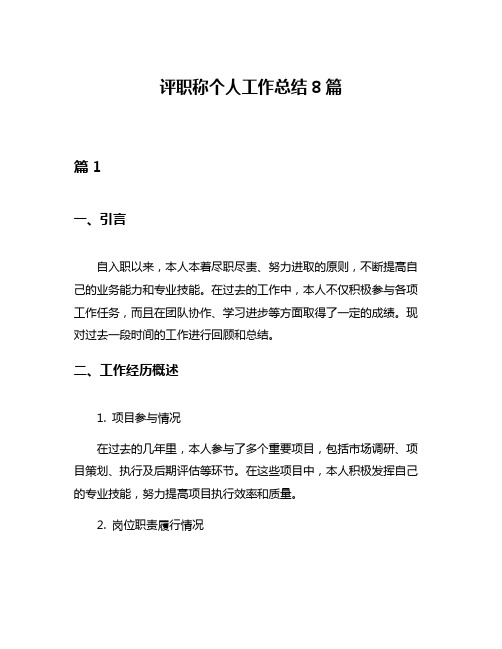 评职称个人工作总结 8 篇

篇 1

一、引言

自入职以来，本人本着尽职尽责、努力进取的原则，不断提高自己的业务能力和专业技能。在过去的工作中，本人不仅积极参与各项工作任务，而且在团队协作、学习进步等方面取得了一定的成绩。现对过去一段时间的工作进行回顾和总结。

二、工作经历概述

1. 项目参与情况

在过去的几年里，本人参与了多个重要项目，包括市场调研、项目策划、执行及后期评估等环节。在这些项目中，本人积极发挥自己的专业技能，努力提高项目执行效率和质量。

2. 岗位职责履行情况